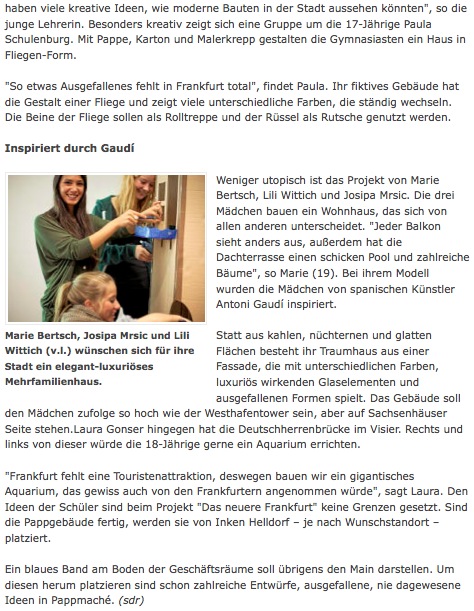 haben viele kreative Ideen, wie moderne Bauten in der Stadt aussehen könnten", so die junge Lehrerin. Besonders kreativ zeigt sich eine Gruppe um die 17-Jährige Paula Schulenburg. Mit Pappe, Karton und Malerkrepp gestalten die Gymnasiasten ein Haus in Fliegen-Form.

"So etwas Ausgefallenes fehlt in Frankfurt total", findet Paula. Ihr fiktives Gebäude hat die Gestalt einer Fliege und zeigt viele unterschiedliche Farben, die ständig wechseln. Die Beine der Fliege sollen als Rolltreppe und der Rüssel als Rutsche genutzt werden.

Inspiriert durch Gaudí

Marie Bertsch, Josipa Mrsic und Lili Wittich (v.l.) wünschen sich für ihre Stadt ein elegant-luxuriöses Mehrfamilienhaus.

Weniger utopisch ist das Projekt von Marie Bertsch, Lili Wittich und Josipa Mrsic. Die drei Mädchen bauen ein Wohnhaus, das sich von allen anderen unterscheidet. "Jeder Balkon sieht anders aus, außerdem hat die Dachterrasse einen schicken Pool und zahlreiche Bäume", so Marie (19). Bei ihrem Modell wurden die Mädchen von spanischen Künstler Antoni Gaudí inspiriert.

Statt aus kahlen, nüchternen und glatten Flächen besteht ihr Traumhaus aus einer Fassade, die mit unterschiedlichen Farben, luxuriös wirkenden Glaselementen und ausgefallenen Formen spielt. Das Gebäude soll den Mädchen zufolge so hoch wie der Westhafentower sein, aber auf Sachsenhäuser Seite stehen.Laura Gonser hingegen hat die Deutschherrenbrücke im Visier. Rechts und links von dieser würde die 18-Jährige gerne ein Aquarium errichten.

"Frankfurt fehlt eine Touristenattraktion, deswegen bauen wir ein gigantisches Aquarium, das gewiss auch von den Frankfurtern angenommen würde", sagt Laura. Den Ideen der Schüler sind beim Projekt "Das neuere Frankfurt" keine Grenzen gesetzt. Sind die Pappgebäude fertig, werden sie von Inken Helldorf – je nach Wunschstandort – platziert.

Ein blaues Band am Boden der Geschäftsräume soll übrigens den Main darstellen. Um diesen herum platzieren sind schon zahlreiche Entwürfe, ausgefallene, nie dagewesene Ideen in Pappmaché. (sdr)